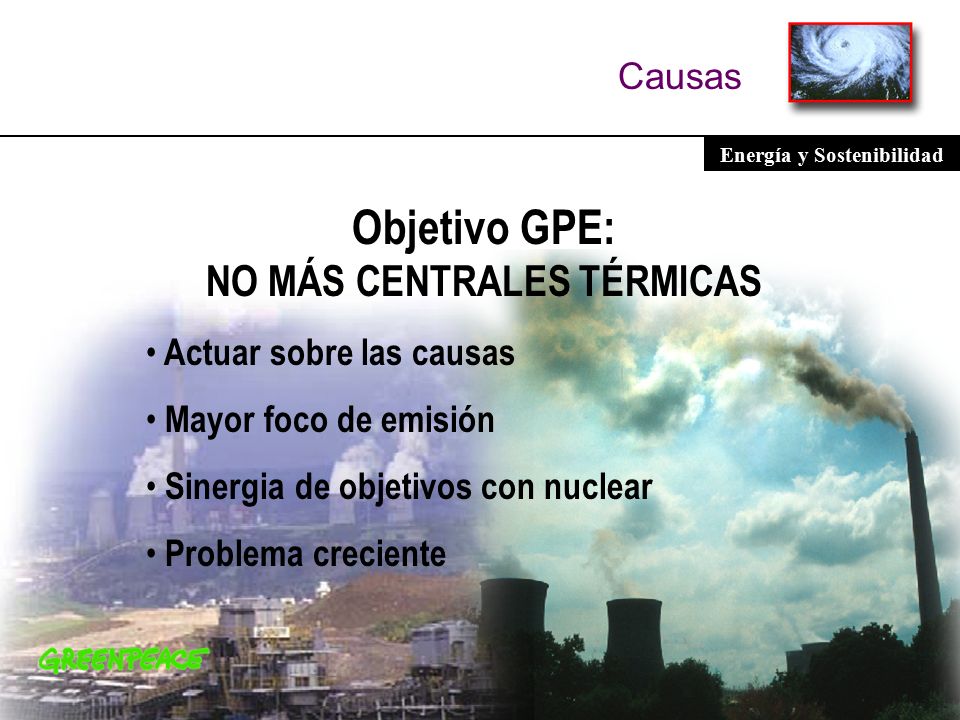 Causas

Energía y Sostenibilidad

Objetivo GPE:
NO MÁS CENTRALES TÉRMICAS

• Actuar sobre las causas
• Mayor foco de emisión
• Sinergia de objetivos con nuclear
• Problema creciente

GREENPEACE